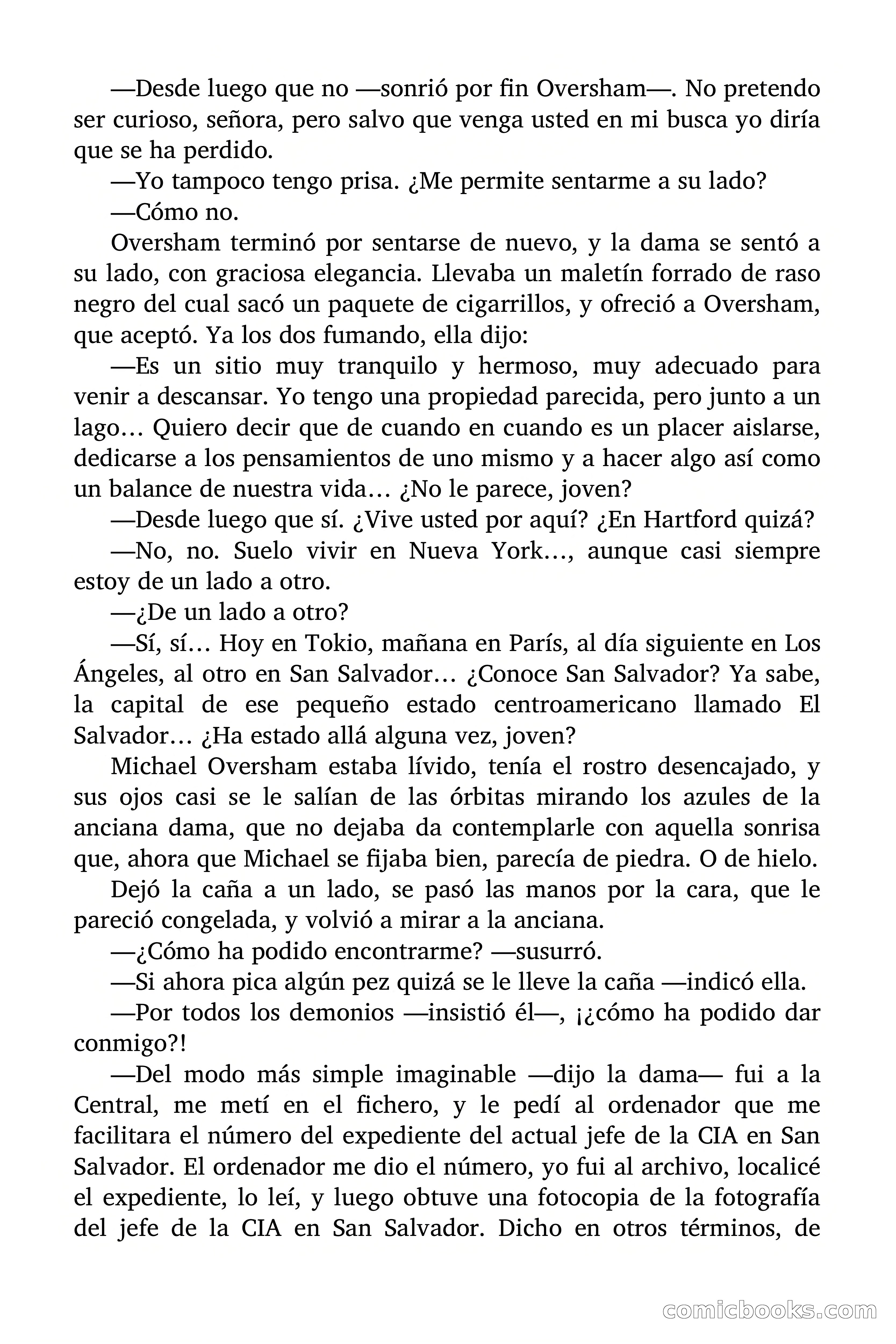 —Desde luego que no —sonrió por fin Oversham—. No pretendo ser curioso, señora, pero salvo que venga usted en mi busca yo diría que se ha perdido.

—Yo tampoco tengo prisa. ¿Me permite sentarme a su lado?

—Cómo no.

Oversham terminó por sentarse de nuevo, y la dama se sentó a su lado, con graciosa elegancia. Llevaba un maletín forrado de raso negro del cual sacó un paquete de cigarrillos, y ofreció a Oversham, que aceptó. Ya los dos fumando, ella dijo:

—Es un sitio muy tranquilo y hermoso, muy adecuado para venir a descansar. Yo tengo una propiedad parecida, pero junto a un lago… Quiero decir que de cuando en cuando es un placer aislarse, dedicarse a los pensamientos de uno mismo y a hacer algo así como un balance de nuestra vida… ¿No le parece, joven?

—Desde luego que sí. ¿Vive usted por aquí? ¿En Hartford quizá?

—No, no. Suelo vivir en Nueva York…, aunque casi siempre estoy de un lado a otro.

—¿De un lado a otro?

—Sí, sí… Hoy en Tokio, mañana en París, al día siguiente en Los Ángeles, al otro en San Salvador… ¿Conoce San Salvador? Ya sabe, la capital de ese pequeño estado centroamericano llamado El Salvador… ¿Ha estado allá alguna vez, joven?

Michael Oversham estaba lívido, tenía el rostro desencajado, y sus ojos casi se le salían de las órbitas mirando los azules de la anciana dama, que no dejaba da contemplarle con aquella sonrisa que, ahora que Michael se fijaba bien, parecía de piedra. O de hielo.

Dejó la caña a un lado, se pasó las manos por la cara, que le pareció congelada, y volvió a mirar a la anciana.

—¿Cómo ha podido encontrarme? —susurró.

—Si ahora pica algún pez quizá se le lleve la caña —indicó ella.

—Por todos los demonios —insistió él—, ¡¿cómo ha podido dar conmigo?!

—Del modo más simple imaginable —dijo la dama— fui a la Central, me metí en el fichero, y le pedí al ordenador que me facilitara el número del expediente del actual jefe de la CIA en San Salvador. El ordenador me dio el número, yo fui al archivo, localicé el expediente, lo leí, y luego obtuve una fotocopia de la fotografía del jefe de la CIA en San Salvador. Dicho en otros términos, de

comicbooks.com